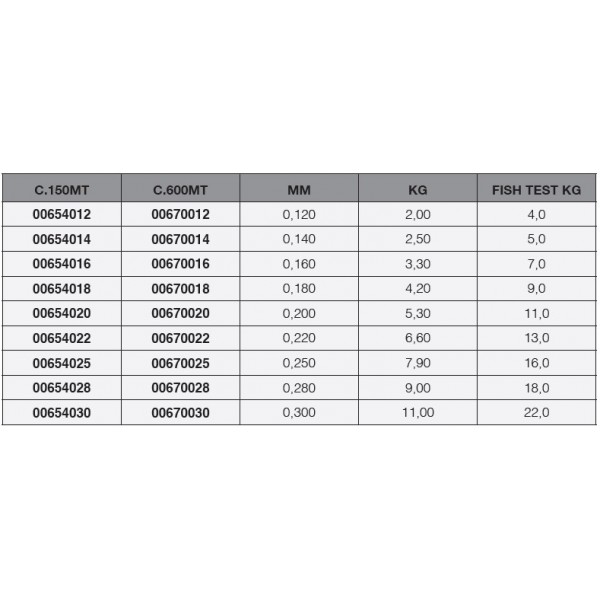 | C.150MT | C.600MT | MM | KG | FISH TEST KG |
|---|---|---|---|---|
| 00654012 | 00670012 | 0,120 | 2,00 | 4,0 |
| 00654014 | 00670014 | 0,140 | 2,50 | 5,0 |
| 00654016 | 00670016 | 0,160 | 3,30 | 7,0 |
| 00654018 | 00670018 | 0,180 | 4,20 | 9,0 |
| 00654020 | 00670020 | 0,200 | 5,30 | 11,0 |
| 00654022 | 00670022 | 0,220 | 6,60 | 13,0 |
| 00654025 | 00670025 | 0,250 | 7,90 | 16,0 |
| 00654028 | 00670028 | 0,280 | 9,00 | 18,0 |
| 00654030 | 00670030 | 0,300 | 11,00 | 22,0 |